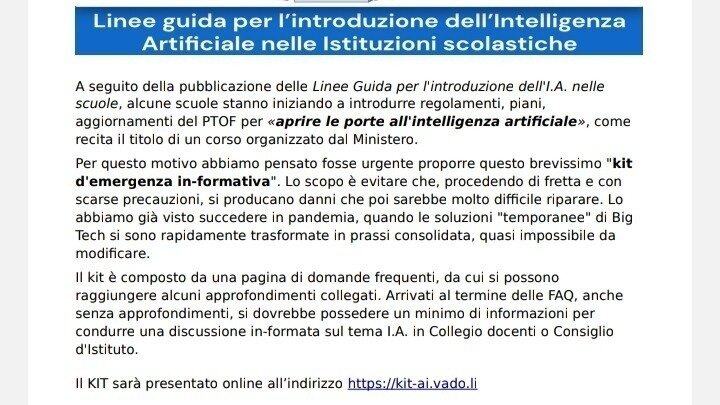 Linee guida per l'introduzione dell'Intelligenza Artificiale nelle Istituzioni scolastiche

A seguito della pubblicazione delle Linee Guida per l'introduzione dell'I.A. nelle scuole, alcune scuole stanno iniziando a introdurre regolamenti, piani, aggiornamenti del PTOF per «aprire le porte all'intelligenza artificiale», come recita il titolo di un corso organizzato dal Ministero.

Per questo motivo abbiamo pensato fosse urgente proporre questo brevissimo "kit d'emergenza in-formativa". Lo scopo è evitare che, procedendo di fretta e con scarse precauzioni, si producano danni che poi sarebbe molto difficile riparare. Lo abbiamo già visto succedere in pandemia, quando le soluzioni "temporanee" di Big Tech si sono rapidamente trasformate in prassi consolidata, quasi impossibile da modificare.

Il kit è composto da una pagina di domande frequenti, da cui si possono raggiungere alcuni approfondimenti collegati. Arrivati al termine delle FAQ, anche senza approfondimenti, si dovrebbe possedere un minimo di informazioni per condurre una discussione in-formata sul tema I.A. in Collegio docenti o Consiglio d'Istituto.

Il KIT sarà presentato online all'indirizzo https://kit-ai.vado.li